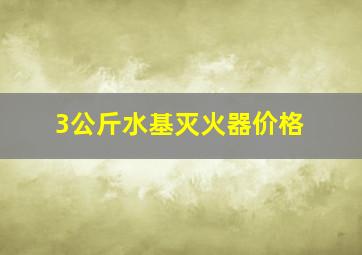 3公斤水基灭火器价格